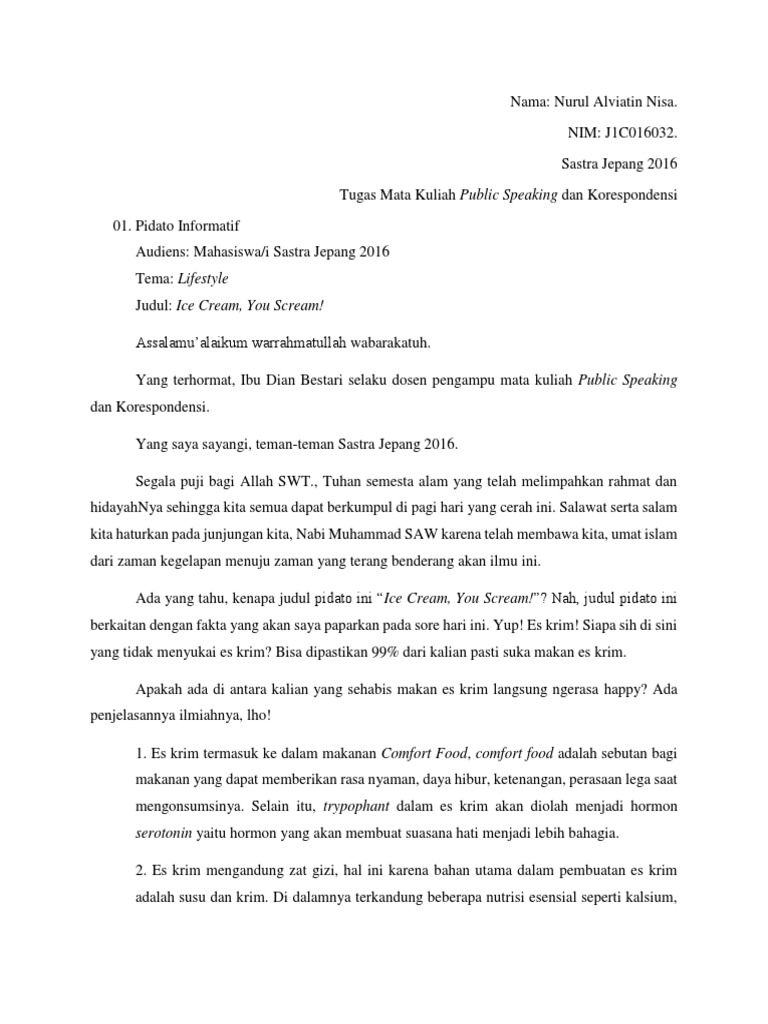 Nama: Nurul Alviatin Nisa.

NIM: J1C016032.

Sastra Jepang 2016

Tugas Mata Kuliah Public Speaking dan Korespondensi

01. Pidato Informatif

Audiens: Mahasiswa/i Sastra Jepang 2016

Tema: Lifestyle

Judul: Ice Cream, You Scream!

Assalamu'alaikum warrahmatullah wabarakatuh.

Yang terhormat, Ibu Dian Bestari selaku dosen pengampu mata kuliah Public Speaking dan Korespondensi.

Yang saya sayangi, teman-teman Sastra Jepang 2016.

Segala puji bagi Allah SWT., Tuhan semesta alam yang telah melimpahkan rahmat dan hidayahNya sehingga kita semua dapat berkumpul di pagi hari yang cerah ini. Salawat serta salam kita haturkan pada junjungan kita, Nabi Muhammad SAW karena telah membawa kita, umat islam dari zaman kegelapan menuju zaman yang terang benderang akan ilmu ini.

Ada yang tahu, kenapa judul pidato ini "Ice Cream, You Scream!"? Nah, judul pidato ini berkaitan dengan fakta yang akan saya paparkan pada sore hari ini. Yup! Es krim! Siapa sih di sini yang tidak menyukai es krim? Bisa dipastikan 99% dari kalian pasti suka makan es krim.

Apakah ada di antara kalian yang sehabis makan es krim langsung ngerasa happy? Ada penjelasannya ilmiahnya, lho!

1. Es krim termasuk ke dalam makanan Comfort Food, comfort food adalah sebutan bagi makanan yang dapat memberikan rasa nyaman, daya hibur, ketenangan, perasaan lega saat mengonsumsinya. Selain itu, trypophant dalam es krim akan diolah menjadi hormon serotonin yaitu hormon yang akan membuat suasana hati menjadi lebih bahagia.

2. Es krim mengandung zat gizi, hal ini karena bahan utama dalam pembuatan es krim adalah susu dan krim. Di dalamnya terkandung beberapa nutrisi esensial seperti kalsium,